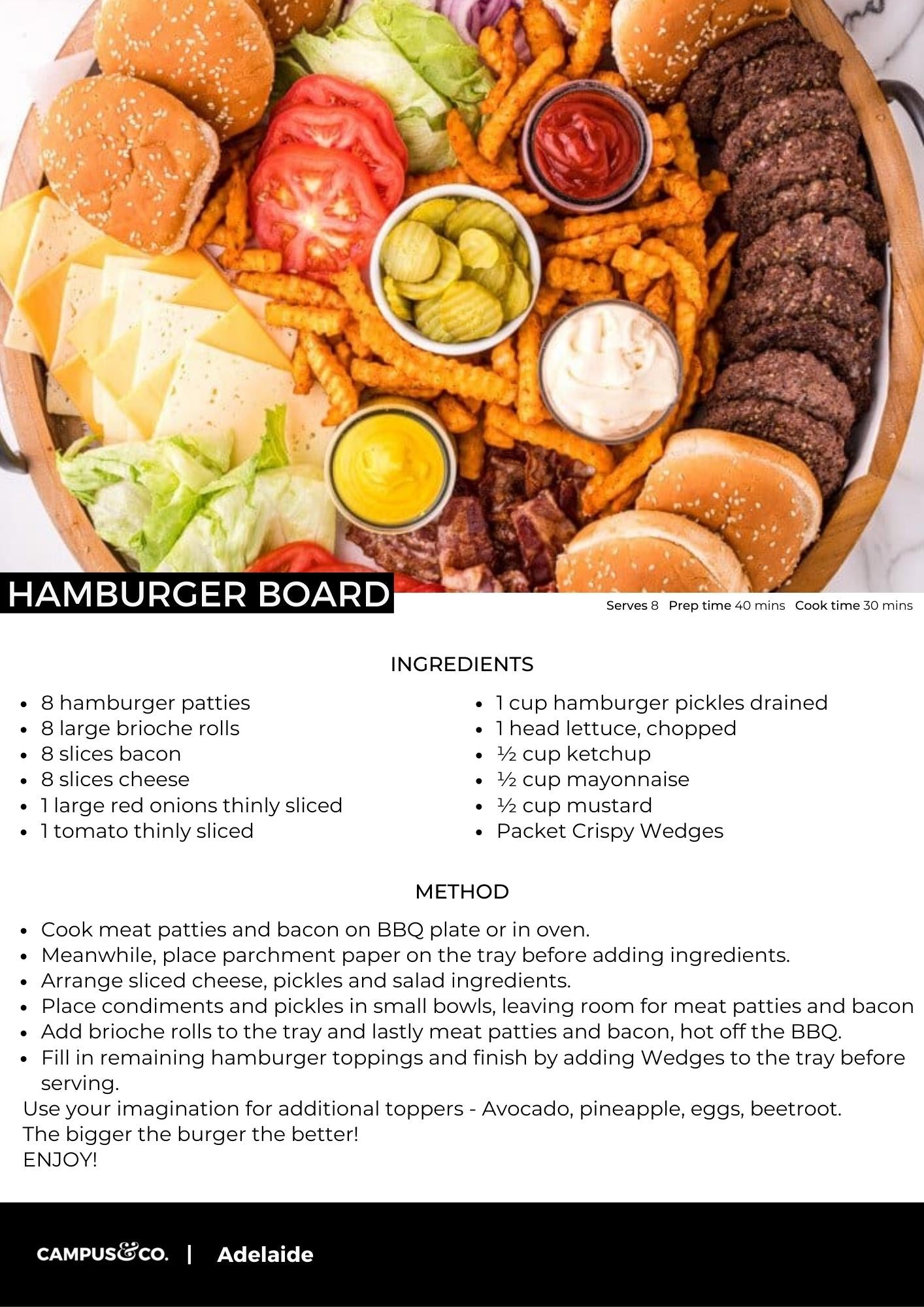 HAMBURGER BOARD

Serves 8 Prep time 40 mins Cook time 30 mins

INGREDIENTS

• 8 hamburger patties
• 8 large brioche rolls
• 8 slices bacon
• 8 slices cheese
• 1 large red onions thinly sliced
• 1 tomato thinly sliced

• 1 cup hamburger pickles drained
• 1 head lettuce, chopped
• ½ cup ketchup
• ½ cup mayonnaise
• ½ cup mustard
• Packet Crispy Wedges

METHOD

• Cook meat patties and bacon on BBQ plate or in oven.
• Meanwhile, place parchment paper on the tray before adding ingredients.
• Arrange sliced cheese, pickles and salad ingredients.
• Place condiments and pickles in small bowls, leaving room for meat patties and bacon
• Add brioche rolls to the tray and lastly meat patties and bacon, hot off the BBQ.
• Fill in remaining hamburger toppings and finish by adding Wedges to the tray before serving.

Use your imagination for additional toppers - Avocado, pineapple, eggs, beetroot.
The bigger the burger the better!
ENJOY!

CAMPUS&CO. | Adelaide